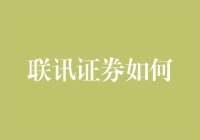 联讯证券如何